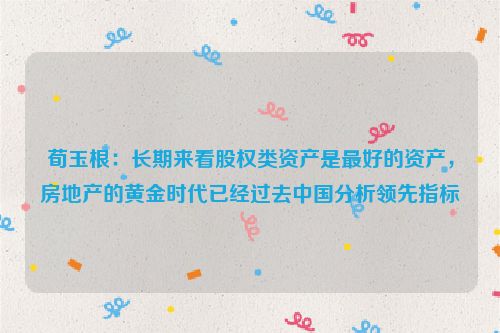 荀玉根：长期来看股权类资产是最好的资产，房地产的黄金时代已经过去中国分析领先指标